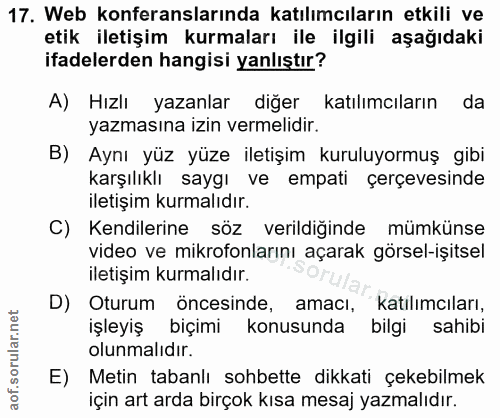 17. Web konferanslarında katılımcıların etkili ve etik iletişim kurmaları ile ilgili aşağıdaki ifadelerden hangisi yanlıştır?

A) Hızlı yazanlar diğer katılımcıların da yazmasına izin vermelidir.

B) Aynı yüz yüze iletişim kuruluyormuş gibi karşılıklı saygı ve empati çerçevesinde iletişim kurmalıdır.

C) Kendilerine söz verildiğinde mümkünse video ve mikrofonlarını açarak görsel-işitsel iletişim kurmalıdır.

D) Oturum öncesinde, amacı, katılımcıları, işleyiş biçimi konusunda bilgi sahibi olunmalıdır.

E) Metin tabanlı sohbette dikkati çekebilmek için art arda birçok kısa mesaj yazmalıdır.

aof.sorular.net

aof.sorular.net